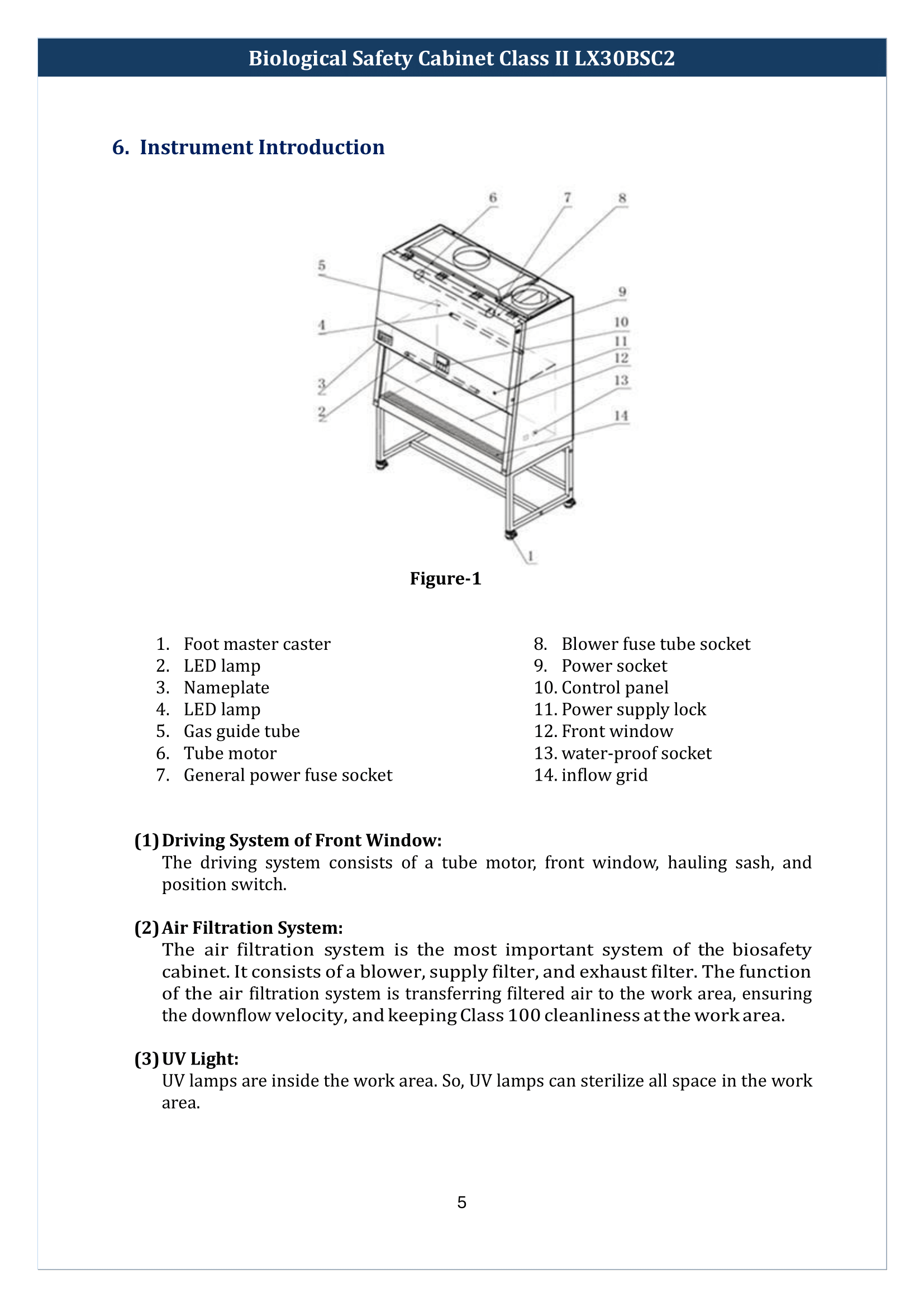 Biological Safety Cabinet Class II LX30BSC2

6. Instrument Introduction

6
7
8
5
9
4
10
11
12
3
13
2
14
1

Figure-1

1. Foot master caster
2. LED lamp
3. Nameplate
4. LED lamp
5. Gas guide tube
6. Tube motor
7. General power fuse socket

8. Blower fuse tube socket
9. Power socket
10. Control panel
11. Power supply lock
12. Front window
13. water-proof socket
14. inflow grid

(1) Driving System of Front Window:
The driving system consists of a tube motor, front window, hauling sash, and position switch.

(2) Air Filtration System:
The air filtration system is the most important system of the biosafety cabinet. It consists of a blower, supply filter, and exhaust filter. The function of the air filtration system is transferring filtered air to the work area, ensuring the downflow velocity, and keeping Class 100 cleanliness at the work area.

(3) UV Light:
UV lamps are inside the work area. So, UV lamps can sterilize all space in the work area.

5